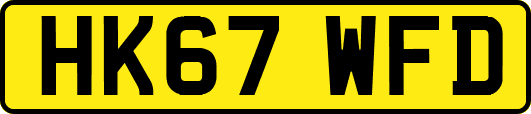 HK67 WFD